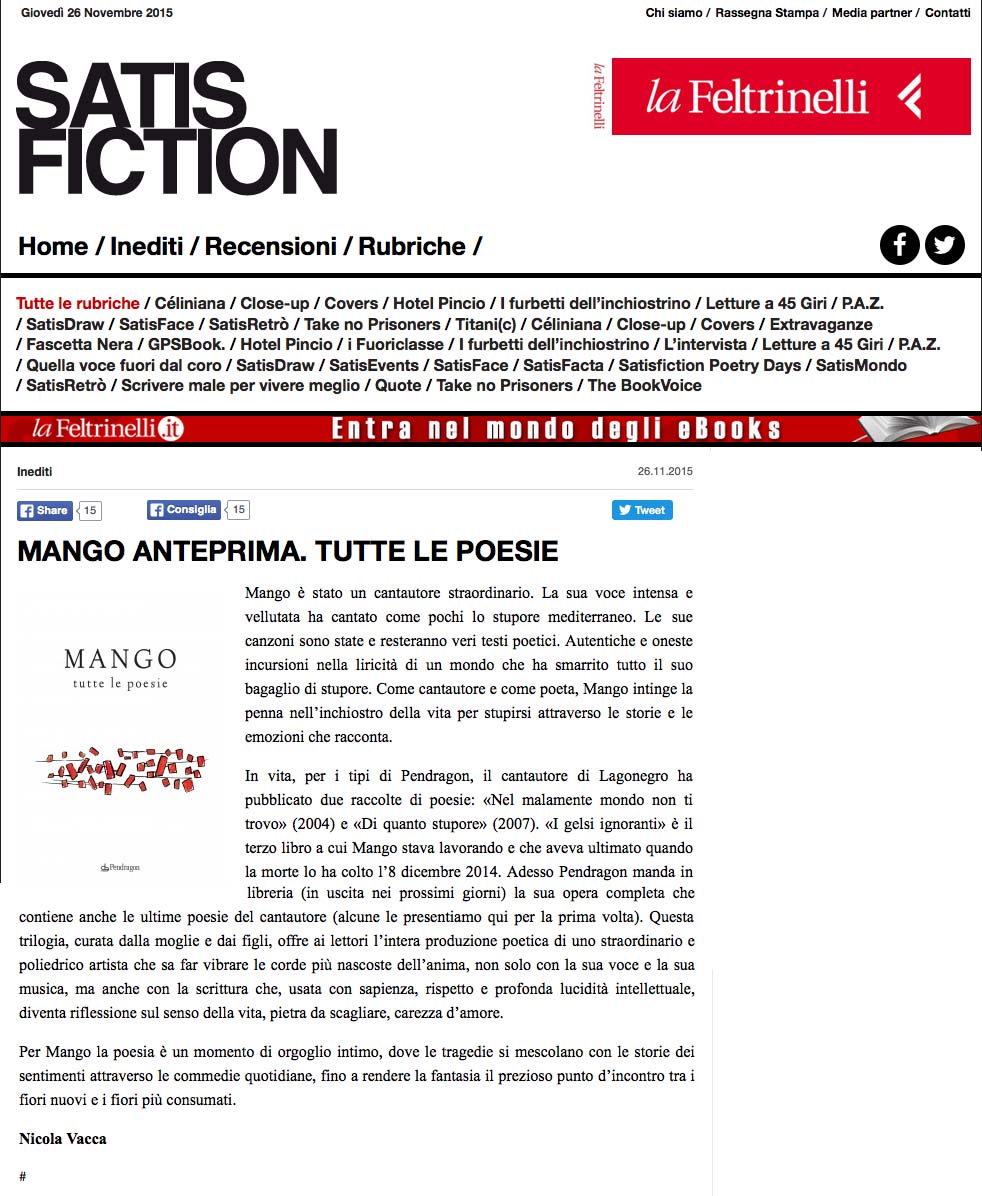 Giovedì 26 Novembre 2015

Chi siamo / Rassegna Stampa / Media partner / Contatti

SATIS FICTION

la Feltrinelli

la Feltrinelli

Home / Inediti / Recensioni / Rubriche /

Tutte le rubriche / Céliniana / Close-up / Covers / Hotel Pincio / I furbetti dell'inchiostrino / Letture a 45 Giri / P.A.Z. / SatisDraw / SatisFace / SatisRetrò / Take no Prisoners / Titani(c) / Céliniana / Close-up / Covers / Extravaganze / Fascetta Nera / GPSBook. / Hotel Pincio / i Fuoriclasse / I furbetti dell'inchiostrino / L'intervista / Letture a 45 Giri / P.A.Z. / Quella voce fuori dal coro / SatisDraw / SatisEvents / SatisFace / SatisFacta / Satisfiction Poetry Days / SatisMondo / SatisRetrò / Scrivere male per vivere meglio / Quote / Take no Prisoners / The BookVoice

la Feltrinelli.it Entra nel mondo degli eBooks

Inediti

26.11.2015

Share 15 Consiglia 15 Tweet

MANGO ANTEPRIMA. TUTTE LE POESIE

MANGO
tutte le poesie

Pendragon

Mango è stato un cantautore straordinario. La sua voce intensa e vellutata ha cantato come pochi lo stupore mediterraneo. Le sue canzoni sono state e resteranno veri testi poetici. Autentiche e oneste incursioni nella liricità di un mondo che ha smarrito tutto il suo bagaglio di stupore. Come cantautore e come poeta, Mango intinge la penna nell'inchiostro della vita per stupirsi attraverso le storie e le emozioni che racconta.

In vita, per i tipi di Pendragon, il cantautore di Lagonegro ha pubblicato due raccolte di poesie: «Nel malamente mondo non ti trovo» (2004) e «Di quanto stupore» (2007). «I gelsi ignoranti» è il terzo libro a cui Mango stava lavorando e che aveva ultimato quando la morte lo ha colto l'8 dicembre 2014. Adesso Pendragon manda in libreria (in uscita nei prossimi giorni) la sua opera completa che contiene anche le ultime poesie del cantautore (alcune le presentiamo qui per la prima volta). Questa trilogia, curata dalla moglie e dai figli, offre ai lettori l'intera produzione poetica di uno straordinario e poliedrico artista che sa far vibrare le corde più nascoste dell'anima, non solo con la sua voce e la sua musica, ma anche con la scrittura che, usata con sapienza, rispetto e profonda lucidità intellettuale, diventa riflessione sul senso della vita, pietra da scagliare, carezza d'amore.

Per Mango la poesia è un momento di orgoglio intimo, dove le tragedie si mescolano con le storie dei sentimenti attraverso le commedie quotidiane, fino a rendere la fantasia il prezioso punto d'incontro tra i fiori nuovi e i fiori più consumati.

Nicola Vacca

#